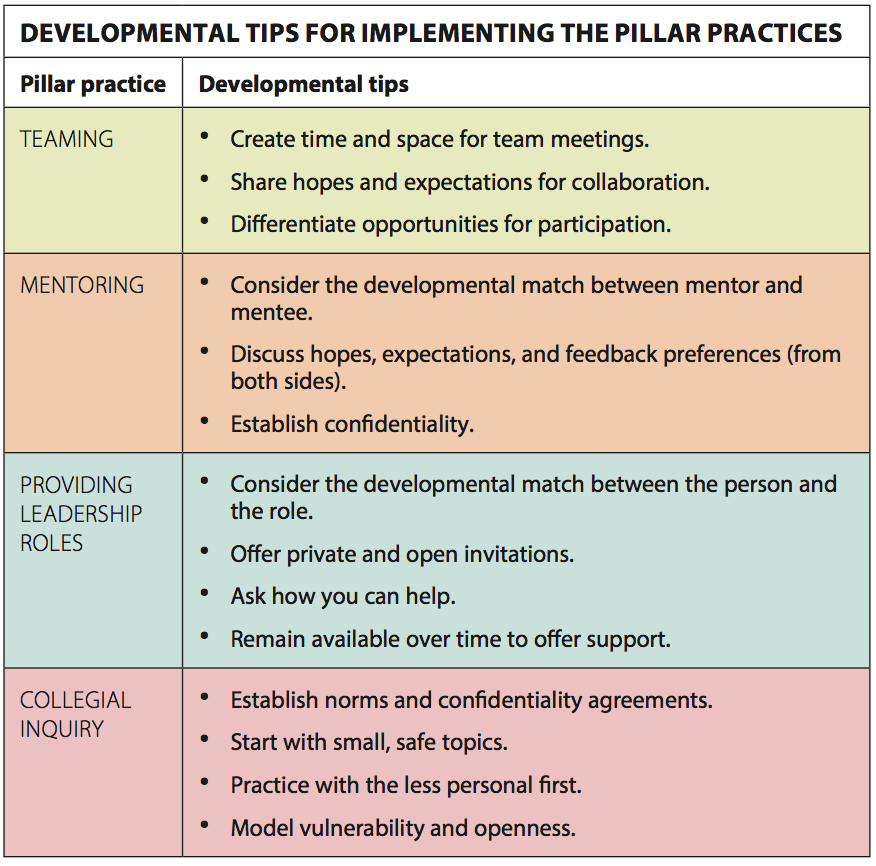 DEVELOPMENTAL TIPS FOR IMPLEMENTING THE PILLAR PRACTICES

| Pillar practice | Developmental tips |
|---|---|
| TEAMING | • Create time and space for team meetings. • Share hopes and expectations for collaboration. • Differentiate opportunities for participation. |
| MENTORING | • Consider the developmental match between mentor and mentee. • Discuss hopes, expectations, and feedback preferences (from both sides). • Establish confidentiality. |
| PROVIDING LEADERSHIP ROLES | • Consider the developmental match between the person and the role. • Offer private and open invitations. • Ask how you can help. • Remain available over time to offer support. |
| COLLEGIAL INQUIRY | • Establish norms and confidentiality agreements. • Start with small, safe topics. • Practice with the less personal first. • Model vulnerability and openness. |